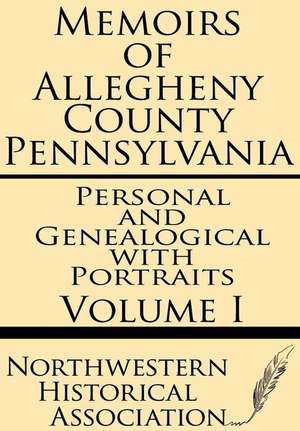 Memoirs of Allegheny County Pennsylvania

Personal and Genealogical with Portraits

Volume I

Northwestern Historical Association